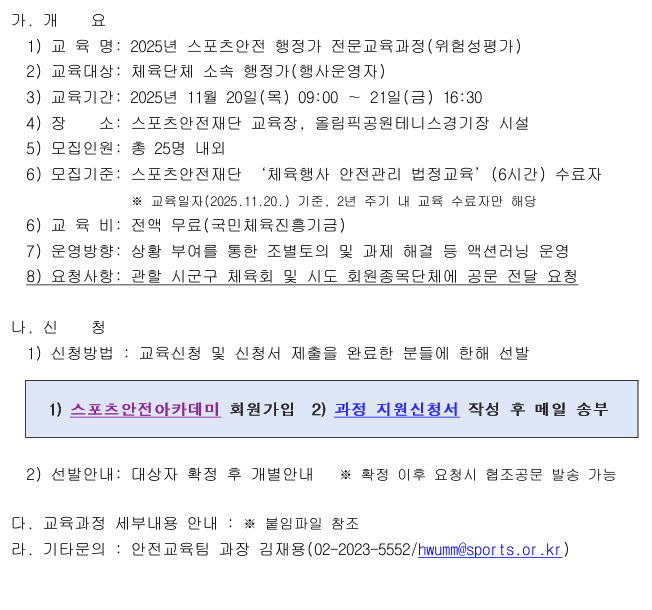 가. 개 요

1) 교 육 명: 2025년 스포츠안전 행정가 전문교육과정(위험성평가)
2) 교육대상: 체육단체 소속 행정가(행사운영자)
3) 교육기간: 2025년 11월 20일(목) 09:00 ~ 21일(금) 16:30
4) 장 소: 스포츠안전재단 교육장, 올림픽공원테니스경기장 시설
5) 모집인원: 총 25명 내외
6) 모집기준: 스포츠안전재단 '체육행사 안전관리 법정교육'(6시간) 수료자
※ 교육일자(2025.11.20.) 기준, 2년 주기 내 교육 수료자만 해당
6) 교 육 비: 전액 무료(국민체육진흥기금)
7) 운영방향: 상황 부여를 통한 조별토의 및 과제 해결 등 액션러닝 운영
8) 요청사항: 관할 시군구 체육회 및 시도 회원종목단체에 공문 전달 요청

나. 신 청

1) 신청방법 : 교육신청 및 신청서 제출을 완료한 분들에 한해 선발

1) 스포츠안전아카데미 회원가입 2) 과정 지원신청서 작성 후 메일 송부

2) 선발안내: 대상자 확정 후 개별안내 ※ 확정 이후 요청시 협조공문 발송 가능

다. 교육과정 세부내용 안내 : ※ 붙임파일 참조
라. 기타문의 : 안전교육팀 과장 김재용(02-2023-5552/hwumm@sports.or.kr)